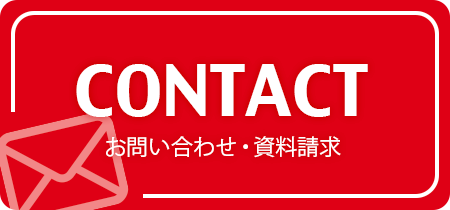 CONTACT
お問い合わせ・資料請求